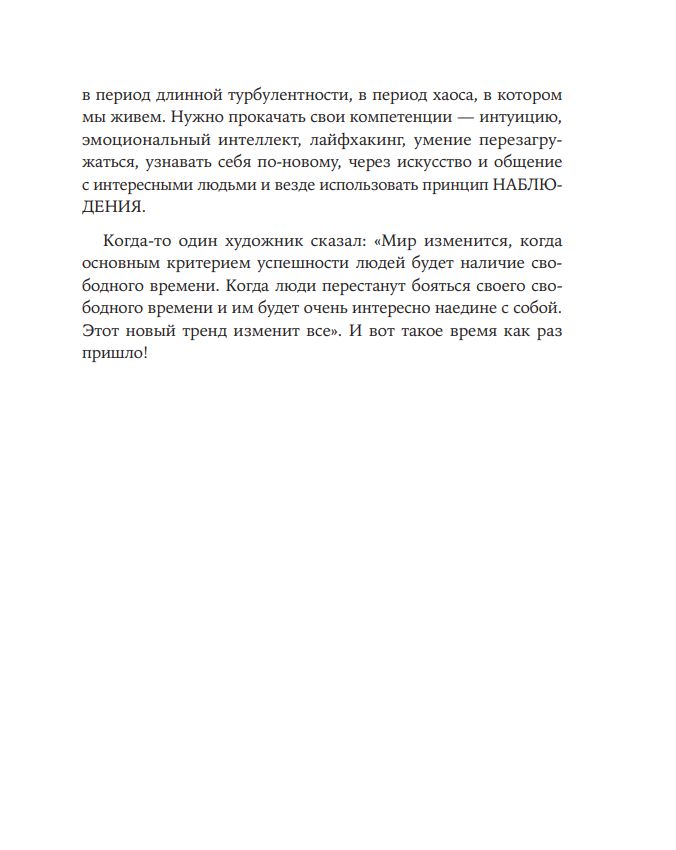 в период длинной турбулентности, в период хаоса, в котором мы живем. Нужно прокачать свои компетенции — интуицию, эмоциональный интеллект, лайфхакинг, умение перезагружаться, узнавать себя по-новому, через искусство и общение с интересными людьми и везде использовать принцип НАБЛЮДЕНИЯ.

Когда-то один художник сказал: «Мир изменится, когда основным критерием успешности людей будет наличие свободного времени. Когда люди перестанут бояться своего свободного времени и им будет очень интересно наедине с собой. Этот новый тренд изменит все». И вот такое время как раз пришло!